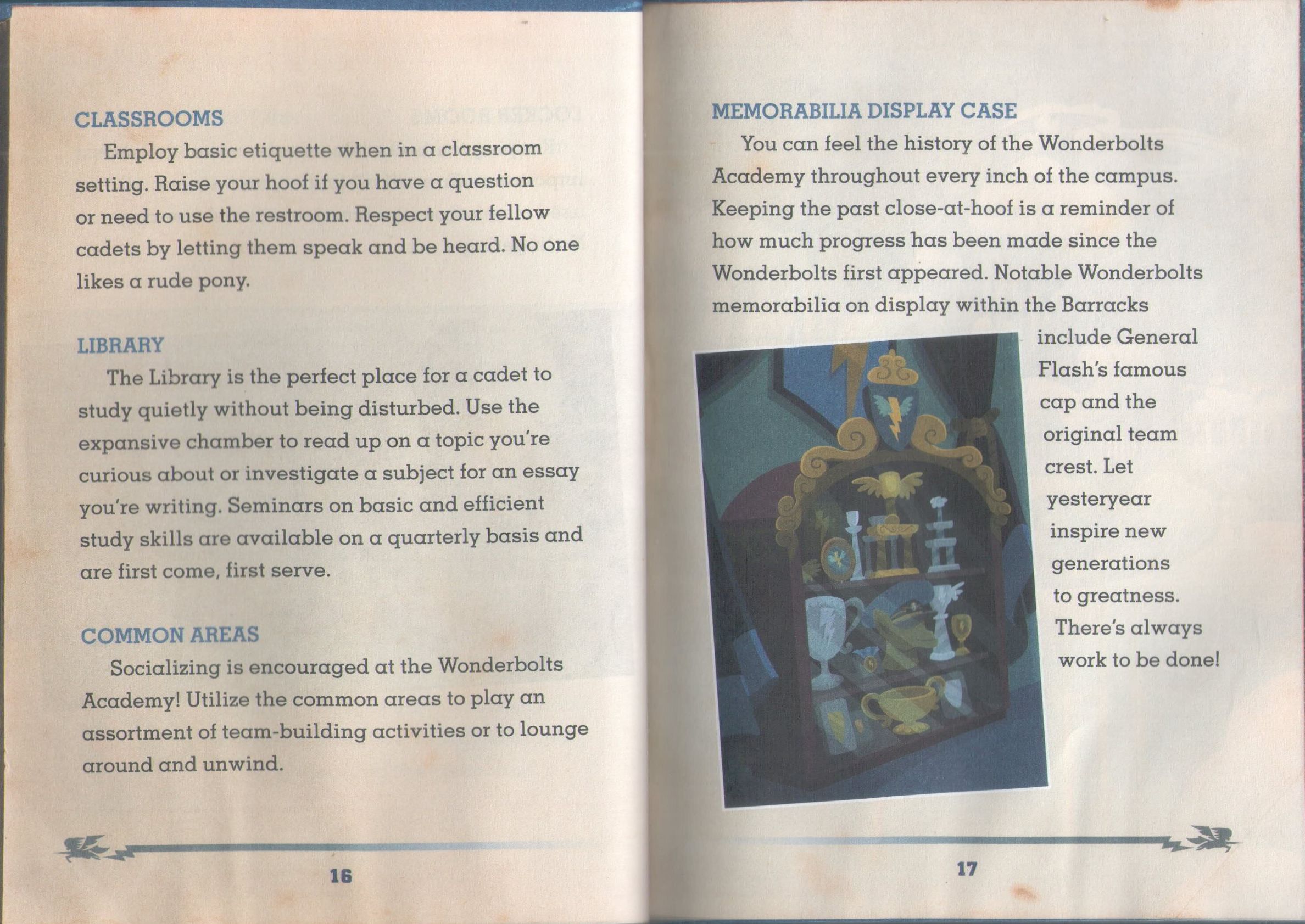 CLASSROOMS

Employ basic etiquette when in a classroom setting. Raise your hoof if you have a question or need to use the restroom. Respect your fellow cadets by letting them speak and be heard. No one likes a rude pony.

LIBRARY

The Library is the perfect place for a cadet to study quietly without being disturbed. Use the expansive chamber to read up on a topic you're curious about or investigate a subject for an essay you're writing. Seminars on basic and efficient study skills are available on a quarterly basis and are first come, first serve.

COMMON AREAS

Socializing is encouraged at the Wonderbolts Academy! Utilize the common areas to play an assortment of team-building activities or to lounge around and unwind.

16

MEMORABILIA DISPLAY CASE

You can feel the history of the Wonderbolts Academy throughout every inch of the campus. Keeping the past close-at-hoof is a reminder of how much progress has been made since the Wonderbolts first appeared. Notable Wonderbolts memorabilia on display within the Barracks include General Flash's famous cap and the original team crest. Let yesteryear inspire new generations to greatness. There's always work to be done!

17